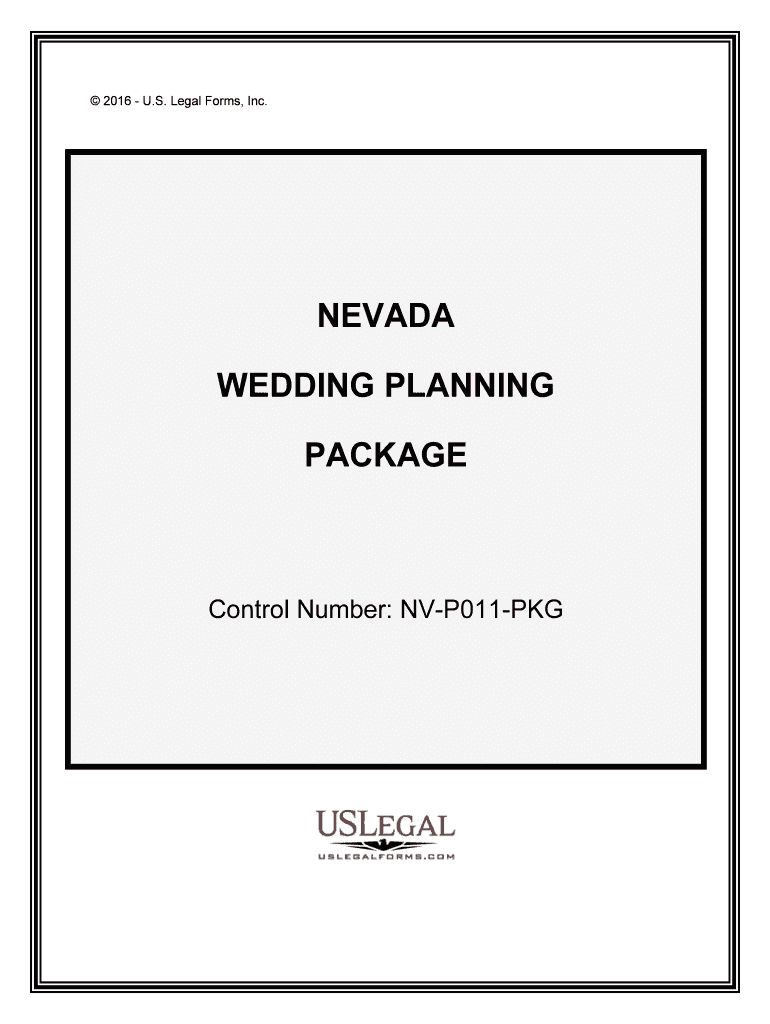 © 2016 - U.S. Legal Forms, Inc.

NEVADA

WEDDING PLANNING

PACKAGE

Control Number: NV-P011-PKG

USLEGAL

USLEGALFORMS.COM